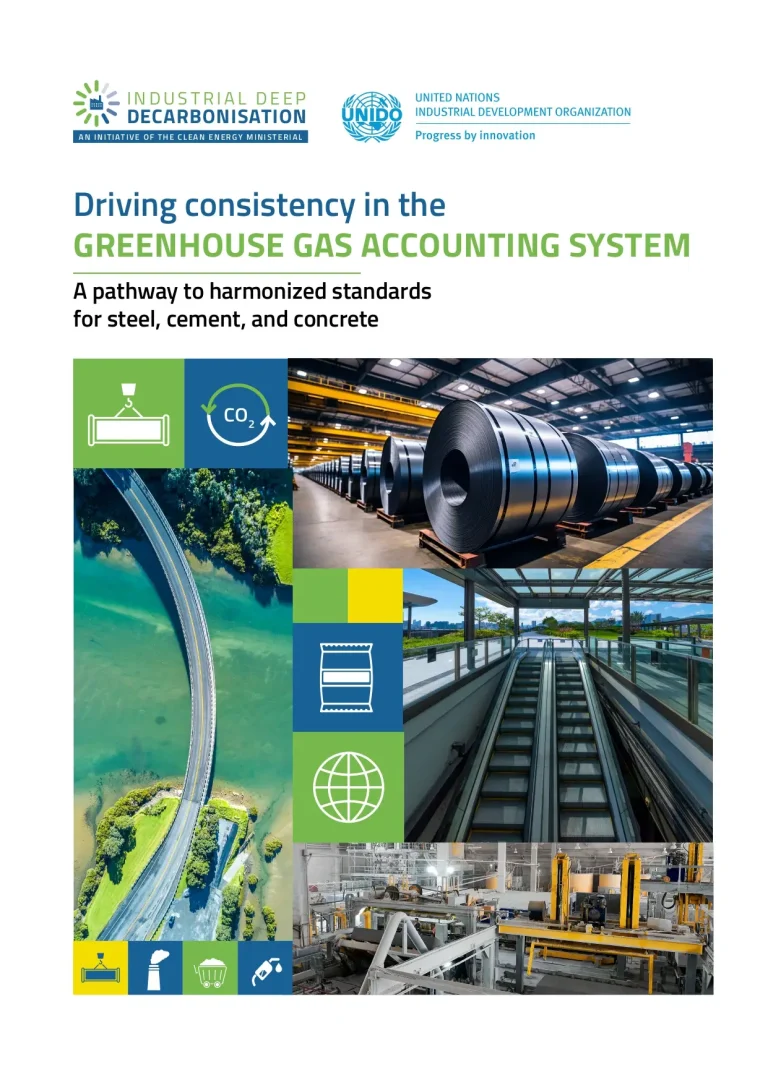 INDUSTRIAL DEEP DECARBONISATION
AN INITIATIVE OF THE CLEAN ENERGY MINISTERIAL

UNIDO
UNITED NATIONS
INDUSTRIAL DEVELOPMENT ORGANIZATION
Progress by innovation

Driving consistency in the
GREENHOUSE GAS ACCOUNTING SYSTEM

A pathway to harmonized standards for steel, cement, and concrete

$CO_2$